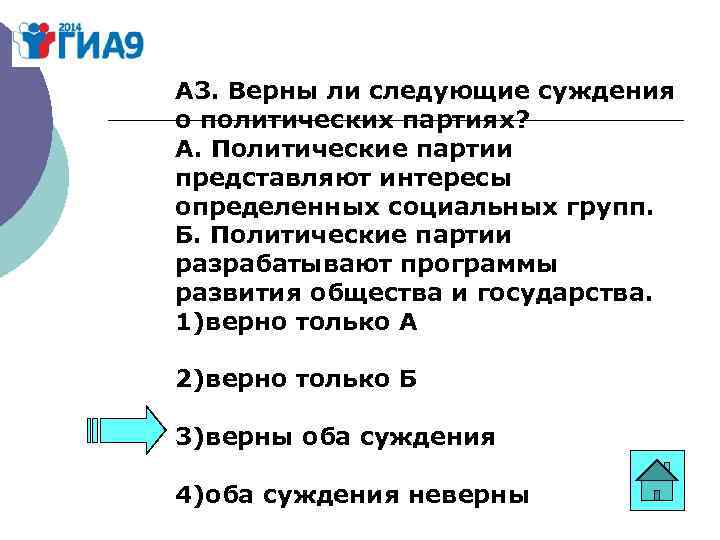 2014 ГИА9

А3. Верны ли следующие суждения о политических партиях?
А. Политические партии представляют интересы определенных социальных групп.
Б. Политические партии разрабатывают программы развития общества и государства.
1)верно только А

2)верно только Б

3)верны оба суждения

4)оба суждения неверны